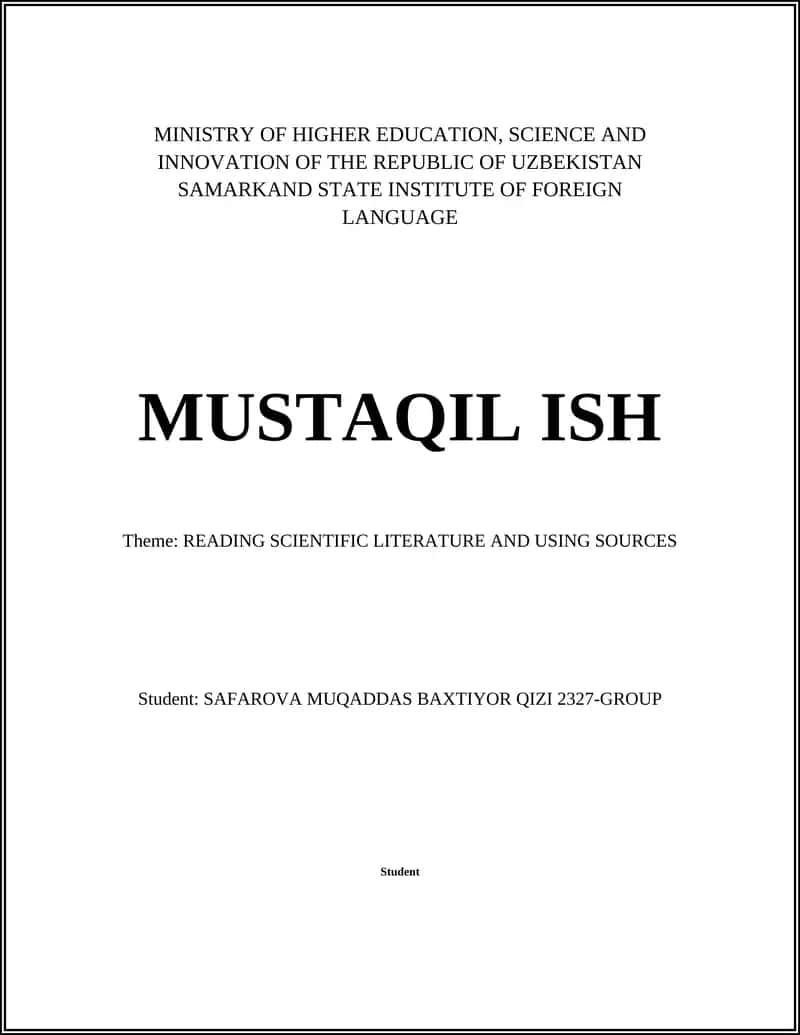 MINISTRY OF HIGHER EDUCATION, SCIENCE AND INNOVATION OF THE REPUBLIC OF UZBEKISTAN SAMARKAND STATE INSTITUTE OF FOREIGN LANGUAGE

MUSTAQIL ISH

Theme: READING SCIENTIFIC LITERATURE AND USING SOURCES

Student: SAFAROVA MUQADDAS BAXTIYOR QIZI 2327-GROUP

Student